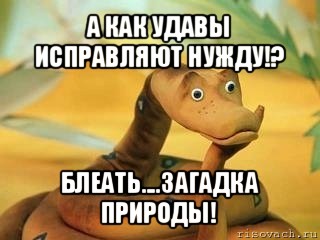 А КАК УДАВЫ ИСПРАВЛЯЮТ НУЖДУ!?

БЛЕАТЬ....ЗАГАДКА ПРИРОДЫ!

risovach.ru